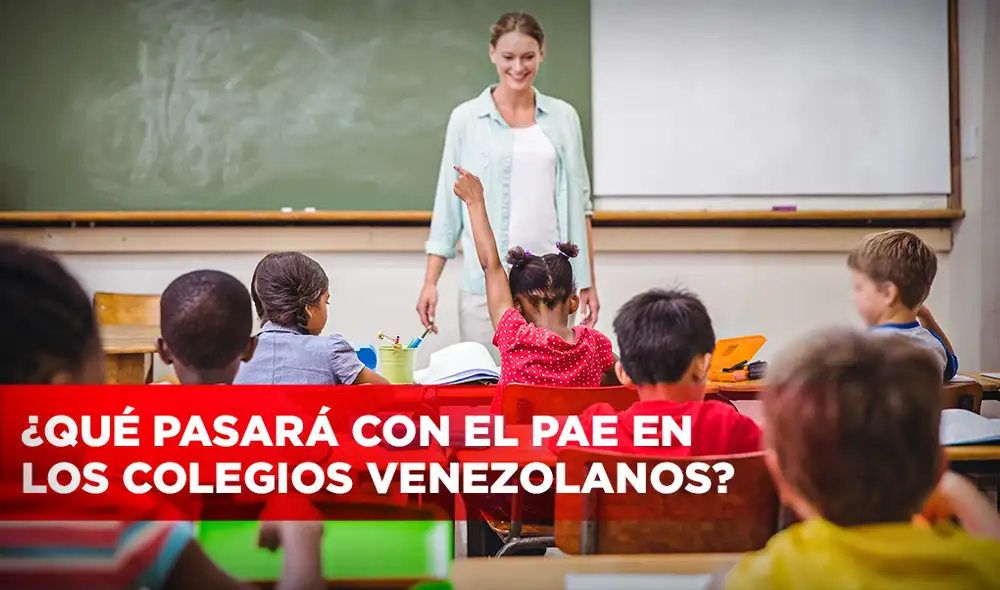 ¿QUÉ PASARÁ CON EL PAE EN LOS COLEGIOS VENEZOLANOS?